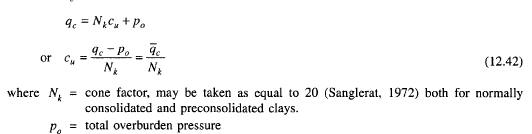 $q_c = N_k c_u + p_o$

or $c_u = \frac{q_c - p_o}{N_k} = \frac{\bar{q}_c}{N_k}$ (12.42)

where $N_k$ = cone factor, may be taken as equal to 20 (Sanglerat, 1972) both for normally consolidated and preconsolidated clays.

$p_o$ = total overburden pressure